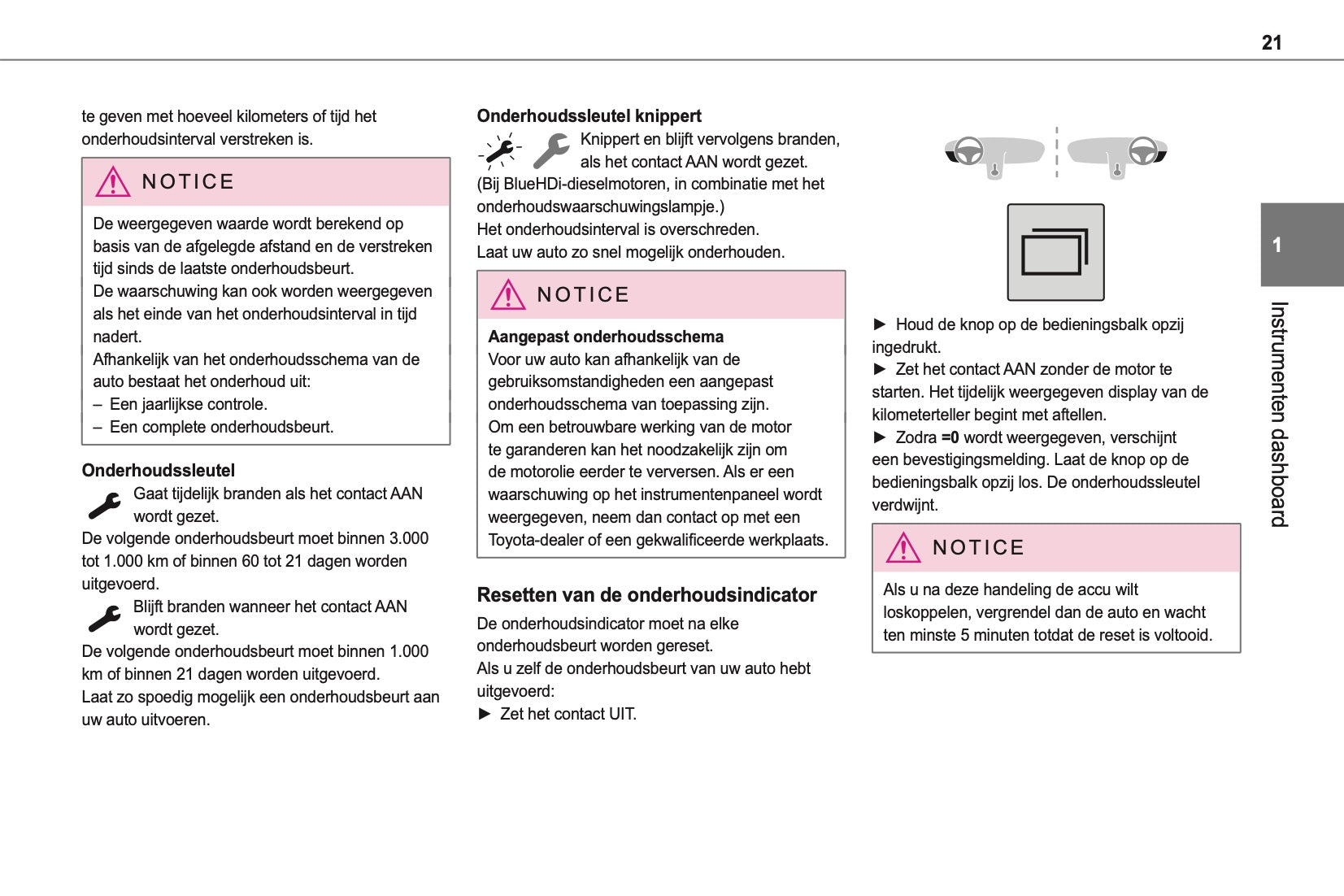 21

te geven met hoeveel kilometers of tijd het onderhoudsinterval verstreken is.

NOTICE

De weergegeven waarde wordt berekend op basis van de afgelegde afstand en de verstreken tijd sinds de laatste onderhoudsbeurt.
De waarschuwing kan ook worden weergegeven als het einde van het onderhoudsinterval in tijd nadert.
Afhankelijk van het onderhoudsschema van de auto bestaat het onderhoud uit:
– Een jaarlijkse controle.
– Een complete onderhoudsbeurt.

Onderhoudssleutel

Gaat tijdelijk branden als het contact AAN wordt gezet.
De volgende onderhoudsbeurt moet binnen 3.000 tot 1.000 km of binnen 60 tot 21 dagen worden uitgevoerd.

Blijft branden wanneer het contact AAN wordt gezet.
De volgende onderhoudsbeurt moet binnen 1.000 km of binnen 21 dagen worden uitgevoerd.
Laat zo spoedig mogelijk een onderhoudsbeurt aan uw auto uitvoeren.

Onderhoudssleutel knippert

Knippert en blijft vervolgens branden, als het contact AAN wordt gezet.
(Bij BlueHDi-dieselmotoren, in combinatie met het onderhoudswaarschuwingslampje.)
Het onderhoudsinterval is overschreden.
Laat uw auto zo snel mogelijk onderhouden.

NOTICE

Aangepast onderhoudsschema
Voor uw auto kan afhankelijk van de gebruiksomstandigheden een aangepast onderhoudsschema van toepassing zijn.
Om een betrouwbare werking van de motor te garanderen kan het noodzakelijk zijn om de motorolie eerder te verversen. Als er een waarschuwing op het instrumentenpaneel wordt weergegeven, neem dan contact op met een Toyota-dealer of een gekwalificeerde werkplaats.

Resetten van de onderhoudsindicator

De onderhoudsindicator moet na elke onderhoudsbeurt worden gereset.
Als u zelf de onderhoudsbeurt van uw auto hebt uitgevoerd:
► Zet het contact UIT.

► Houd de knop op de bedieningsbalk opzij ingedrukt.
► Zet het contact AAN zonder de motor te starten. Het tijdelijk weergegeven display van de kilometerteller begint met aftellen.
► Zodra =0 wordt weergegeven, verschijnt een bevestigingsmelding. Laat de knop op de bedieningsbalk opzij los. De onderhoudssleutel verdwijnt.

NOTICE

Als u na deze handeling de accu wilt loskoppelen, vergrendel dan de auto en wacht ten minste 5 minuten totdat de reset is voltooid.

1

Instrumenten dashboard